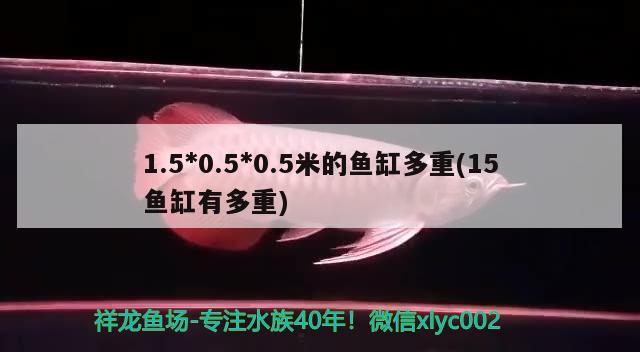 1.5*0.5*0.5米的鱼缸多重(15鱼缸有多重)

祥龙鱼场-专注水族40年！微信xlyc002